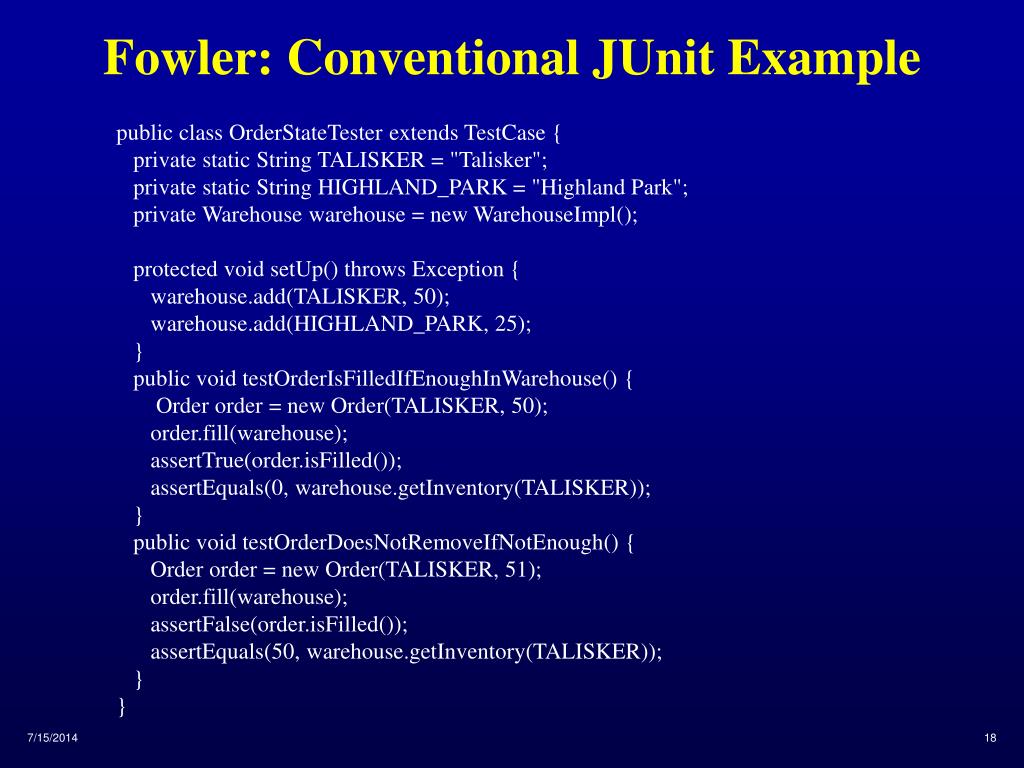 Fowler: Conventional JUnit Example

public class OrderStateTester extends TestCase {
private static String TALISKER = "Talisker";
private static String HIGHLAND_PARK = "Highland Park";
private Warehouse warehouse = new WarehouseImpl();

protected void setUp() throws Exception {
warehouse.add(TALISKER, 50);
warehouse.add(HIGHLAND_PARK, 25);
}
public void testOrderIsFilledIfEnoughInWarehouse() {
Order order = new Order(TALISKER, 50);
order.fill(warehouse);
assertTrue(order.isFilled());
assertEquals(0, warehouse.getInventory(TALISKER));
}
public void testOrderDoesNotRemoveIfNotEnough() {
Order order = new Order(TALISKER, 51);
order.fill(warehouse);
assertFalse(order.isFilled());
assertEquals(50, warehouse.getInventory(TALISKER));
}
}

7/15/2014

18